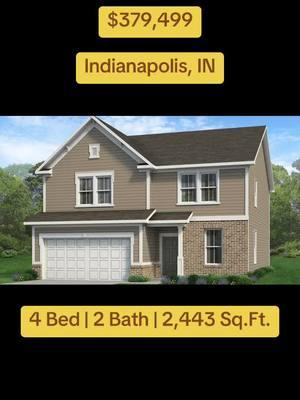 $379,499

Indianapolis, IN

4 Bed | 2 Bath | 2,443 Sq.Ft.